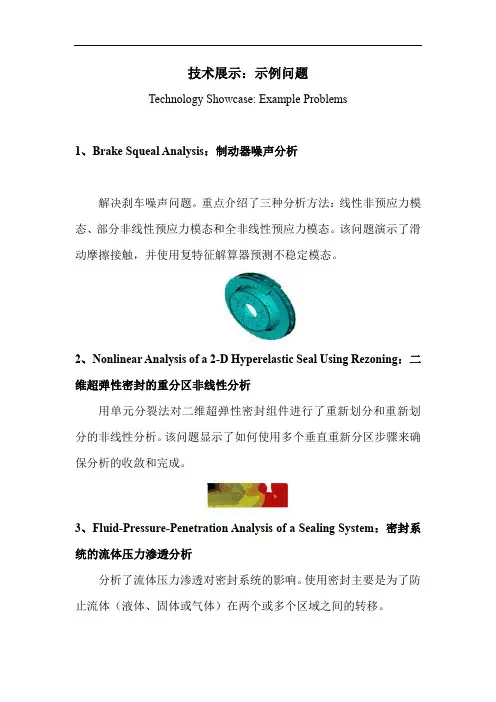 技术展示：示例问题

Technology Showcase: Example Problems

1、Brake Squeal Analysis：制动器噪声分析

解决刹车噪声问题。重点介绍了三种分析方法：线性非预应力模态、部分非线性预应力模态和全非线性预应力模态。该问题演示了滑动摩擦接触，并使用复特征解算器预测不稳定模态。

2、Nonlinear Analysis of a 2-D Hyperelastic Seal Using Rezoning：二维超弹性密封的重分区非线性分析

用单元分裂法对二维超弹性密封组件进行了重新划分和重新划分的非线性分析。该问题显示了如何使用多个垂直重新分区步骤来确保分析的收敛和完成。

3、Fluid-Pressure-Penetration Analysis of a Sealing System：密封系统的流体压力渗透分析

分析了流体压力渗透对密封系统的影响。使用密封主要是为了防止流体（液体、固体或气体）在两个或多个区域之间的转移。